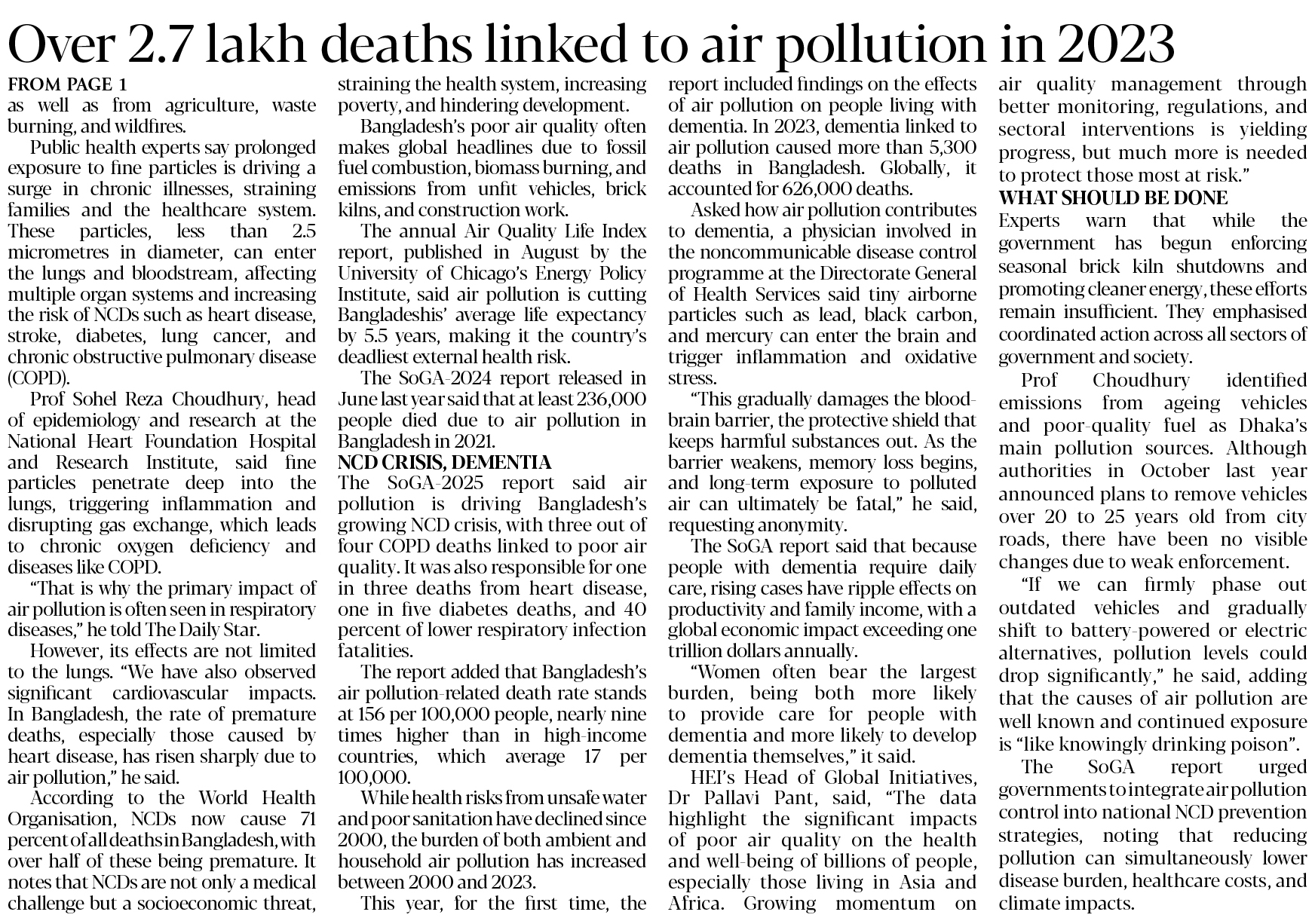 Over 2.7 lakh deaths linked to air pollution in 2023

FROM PAGE 1
as well as from agriculture, waste burning, and wildfires.

Public health experts say prolonged exposure to fine particles is driving a surge in chronic illnesses, straining families and the healthcare system. These particles, less than 2.5 micrometres in diameter, can enter the lungs and bloodstream, affecting multiple organ systems and increasing the risk of NCDs such as heart disease, stroke, diabetes, lung cancer, and chronic obstructive pulmonary disease (COPD).

Prof Sohel Reza Choudhury, head of epidemiology and research at the National Heart Foundation Hospital and Research Institute, said fine particles penetrate deep into the lungs, triggering inflammation and disrupting gas exchange, which leads to chronic oxygen deficiency and diseases like COPD.

"That is why the primary impact of air pollution is often seen in respiratory diseases," he told The Daily Star.

However, its effects are not limited to the lungs. "We have also observed significant cardiovascular impacts. In Bangladesh, the rate of premature deaths, especially those caused by heart disease, has risen sharply due to air pollution," he said.

According to the World Health Organisation, NCDs now cause 71 percent of all deaths in Bangladesh, with over half of these being premature. It notes that NCDs are not only a medical challenge but a socioeconomic threat, straining the health system, increasing poverty, and hindering development.

Bangladesh's poor air quality often makes global headlines due to fossil fuel combustion, biomass burning, and emissions from unfit vehicles, brick kilns, and construction work.

The annual Air Quality Life Index report, published in August by the University of Chicago's Energy Policy Institute, said air pollution is cutting Bangladeshis' average life expectancy by 5.5 years, making it the country's deadliest external health risk.

The SoGA-2024 report released in June last year said that at least 236,000 people died due to air pollution in Bangladesh in 2021.

NCD CRISIS, DEMENTIA
The SoGA-2025 report said air pollution is driving Bangladesh's growing NCD crisis, with three out of four COPD deaths linked to poor air quality. It was also responsible for one in three deaths from heart disease, one in five diabetes deaths, and 40 percent of lower respiratory infection fatalities.

The report added that Bangladesh's air pollution-related death rate stands at 156 per 100,000 people, nearly nine times higher than in high-income countries, which average 17 per 100,000.

While health risks from unsafe water and poor sanitation have declined since 2000, the burden of both ambient and household air pollution has increased between 2000 and 2023.

This year, for the first time, the report included findings on the effects of air pollution on people living with dementia. In 2023, dementia linked to air pollution caused more than 5,300 deaths in Bangladesh. Globally, it accounted for 626,000 deaths.

Asked how air pollution contributes to dementia, a physician involved in the noncommunicable disease control programme at the Directorate General of Health Services said tiny airborne particles such as lead, black carbon, and mercury can enter the brain and trigger inflammation and oxidative stress.

"This gradually damages the blood-brain barrier, the protective shield that keeps harmful substances out. As the barrier weakens, memory loss begins, and long-term exposure to polluted air can ultimately be fatal," he said, requesting anonymity.

The SoGA report said that because people with dementia require daily care, rising cases have ripple effects on productivity and family income, with a global economic impact exceeding one trillion dollars annually.

"Women often bear the largest burden, being both more likely to provide care for people with dementia and more likely to develop dementia themselves," it said.

HEI's Head of Global Initiatives, Dr Pallavi Pant, said, "The data highlight the significant impacts of poor air quality on the health and well-being of billions of people, especially those living in Asia and Africa. Growing momentum on air quality management through better monitoring, regulations, and sectoral interventions is yielding progress, but much more is needed to protect those most at risk."

WHAT SHOULD BE DONE
Experts warn that while the government has begun enforcing seasonal brick kiln shutdowns and promoting cleaner energy, these efforts remain insufficient. They emphasised coordinated action across all sectors of government and society.

Prof Choudhury identified emissions from ageing vehicles and poor-quality fuel as Dhaka's main pollution sources. Although authorities in October last year announced plans to remove vehicles over 20 to 25 years old from city roads, there have been no visible changes due to weak enforcement.

"If we can firmly phase out outdated vehicles and gradually shift to battery-powered or electric alternatives, pollution levels could drop significantly," he said, adding that the causes of air pollution are well known and continued exposure is "like knowingly drinking poison".

The SoGA report urged governments to integrate air pollution control into national NCD prevention strategies, noting that reducing pollution can simultaneously lower disease burden, healthcare costs, and climate impacts.